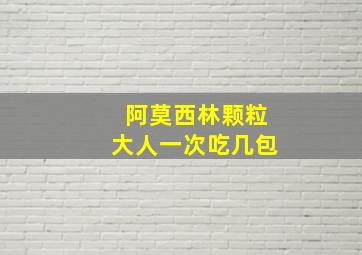 阿莫西林颗粒
大人一次吃几包